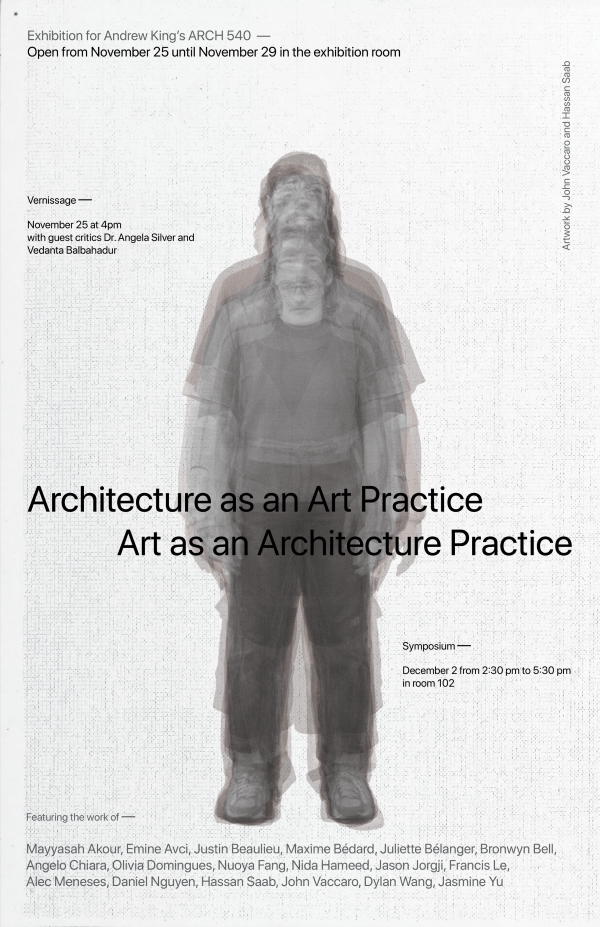 Exhibition for Andrew King's ARCH 540 —
Open from November 25 until November 29 in the exhibition room

Artwork by John Vaccaro and Hassan Saab

Vernissage —

November 25 at 4pm
with guest critics Dr. Angela Silver and Vedanta Balbahadur

Architecture as an Art Practice
Art as an Architecture Practice

Symposium —

December 2 from 2:30 pm to 5:30 pm
in room 102

Featuring the work of —

Mayyasah Akour, Emine Avci, Justin Beaulieu, Maxime Bédard, Juliette Bélanger, Bronwyn Bell, Angelo Chiara, Olivia Domingues, Nuoya Fang, Nida Hameed, Jason Jorgji, Francis Le, Alec Meneses, Daniel Nguyen, Hassan Saab, John Vaccaro, Dylan Wang, Jasmine Yu